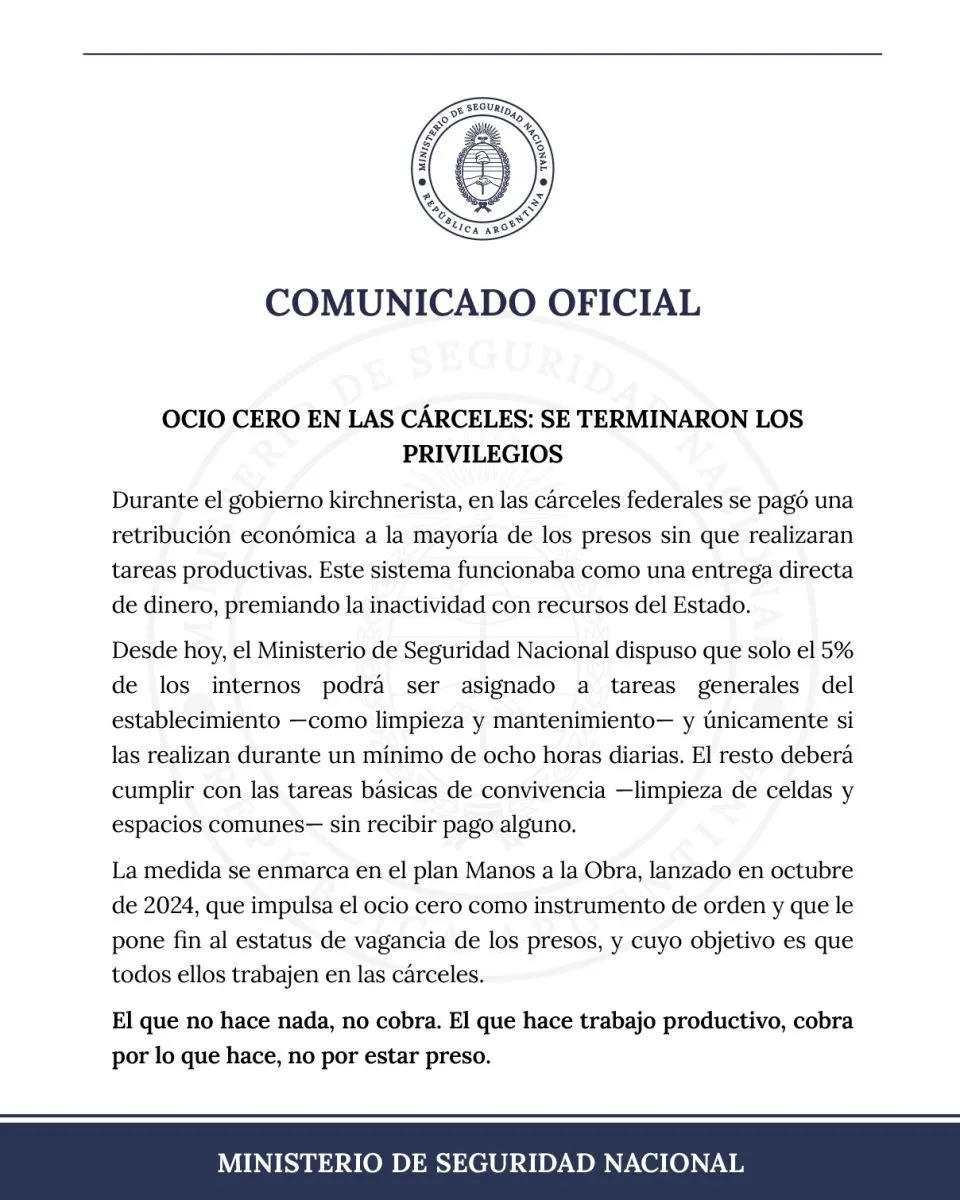 MINISTERIO DE SEGURIDAD NACIONAL
REPÚBLICA ARGENTINA

COMUNICADO OFICIAL

OCIO CERO EN LAS CÁRCELES: SE TERMINARON LOS PRIVILEGIOS

Durante el gobierno kirchnerista, en las cárceles federales se pagó una retribución económica a la mayoría de los presos sin que realizaran tareas productivas. Este sistema funcionaba como una entrega directa de dinero, premiando la inactividad con recursos del Estado.

Desde hoy, el Ministerio de Seguridad Nacional dispuso que solo el 5% de los internos podrá ser asignado a tareas generales del establecimiento —como limpieza y mantenimiento— y únicamente si las realizan durante un mínimo de ocho horas diarias. El resto deberá cumplir con las tareas básicas de convivencia —limpieza de celdas y espacios comunes— sin recibir pago alguno.

La medida se enmarca en el plan Manos a la Obra, lanzado en octubre de 2024, que impulsa el ocio cero como instrumento de orden y que le pone fin al estatus de vagancia de los presos, y cuyo objetivo es que todos ellos trabajen en las cárceles.

El que no hace nada, no cobra. El que hace trabajo productivo, cobra por lo que hace, no por estar preso.

MINISTERIO DE SEGURIDAD NACIONAL